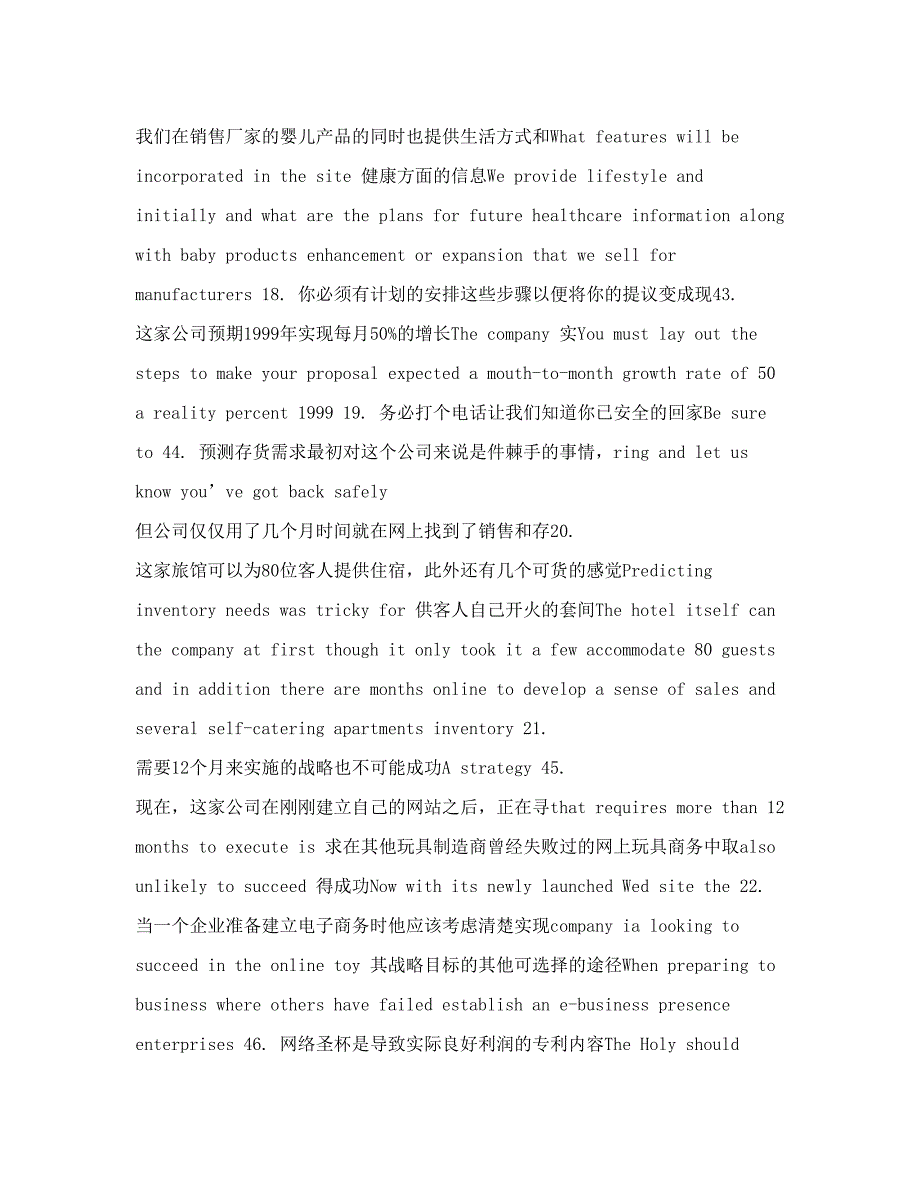 我们在销售厂家的婴儿产品的同时也提供生活方式和What features will be incorporated in the site 健康方面的信息We provide lifestyle and initially and what are the plans for future healthcare information along with baby products enhancement or expansion that we sell for manufacturers 18. 你必须有计划的安排这些步骤以便将你的提议变成现43.
这家公司预期1999年实现每月50%的增长The company 实You must lay out the steps to make your proposal expected a mouth-to-month growth rate of 50 a reality percent 1999 19. 务必打个电话让我们知道你已安全的回家Be sure to 44. 预测存货需求最初对这个公司来说是件棘手的事情，ring and let us know you’ve got back safely
但公司仅仅用了几个月时间就在网上找到了销售和存20.
这家旅馆可以为80位客人提供住宿，此外还有几个可货的感觉Predicting inventory needs was tricky for 供客人自己开火的套间The hotel itself can the company at first though it only took it a few accommodate 80 guests and in addition there are months online to develop a sense of sales and several self-catering apartments inventory 21.
需要12个月来实施的战略也不可能成功A strategy 45.
现在，这家公司在刚刚建立自己的网站之后，正在寻that requires more than 12 months to execute is 求在其他玩具制造商曾经失败过的网上玩具商务中取also unlikely to succeed 得成功Now with its newly launched Wed site the 22.
当一个企业准备建立电子商务时他应该考虑清楚实现company ia looking to succeed in the online toy 其战略目标的其他可选择的途径When preparing to business where others have failed establish an e-business presence enterprises 46. 网络圣杯是导致实际良好利润的专利内容The Holy should